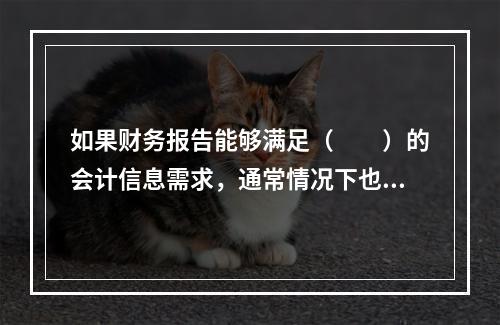 如果财务报告能够满足（　　）的会计信息需求，通常情况下也...